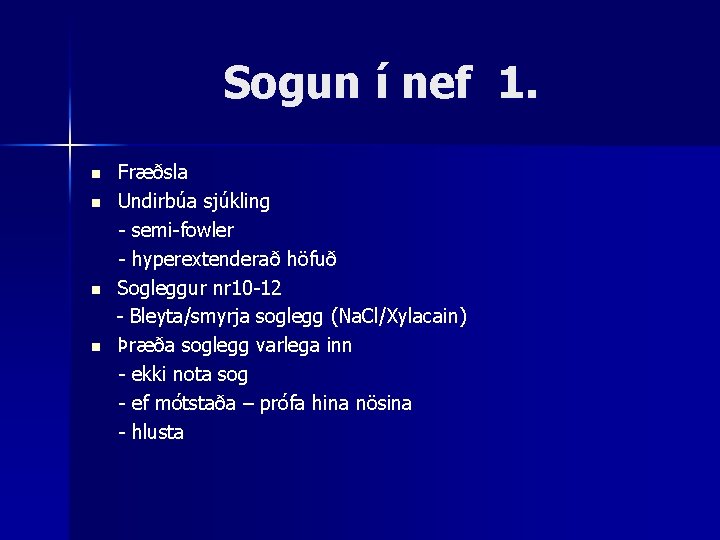 Sogun í nef 1.

• Fræðsla
• Undirbúa sjúkling
- semi-fowler
- hyperextenderað höfuð
• Sogleggur nr10-12
- Bleyta/smyrja soglegg (NaCl/Xylacain)
• Þræða soglegg varlega inn
- ekki nota sog
- ef mótstaða – prófa hina nösina
- hlusta